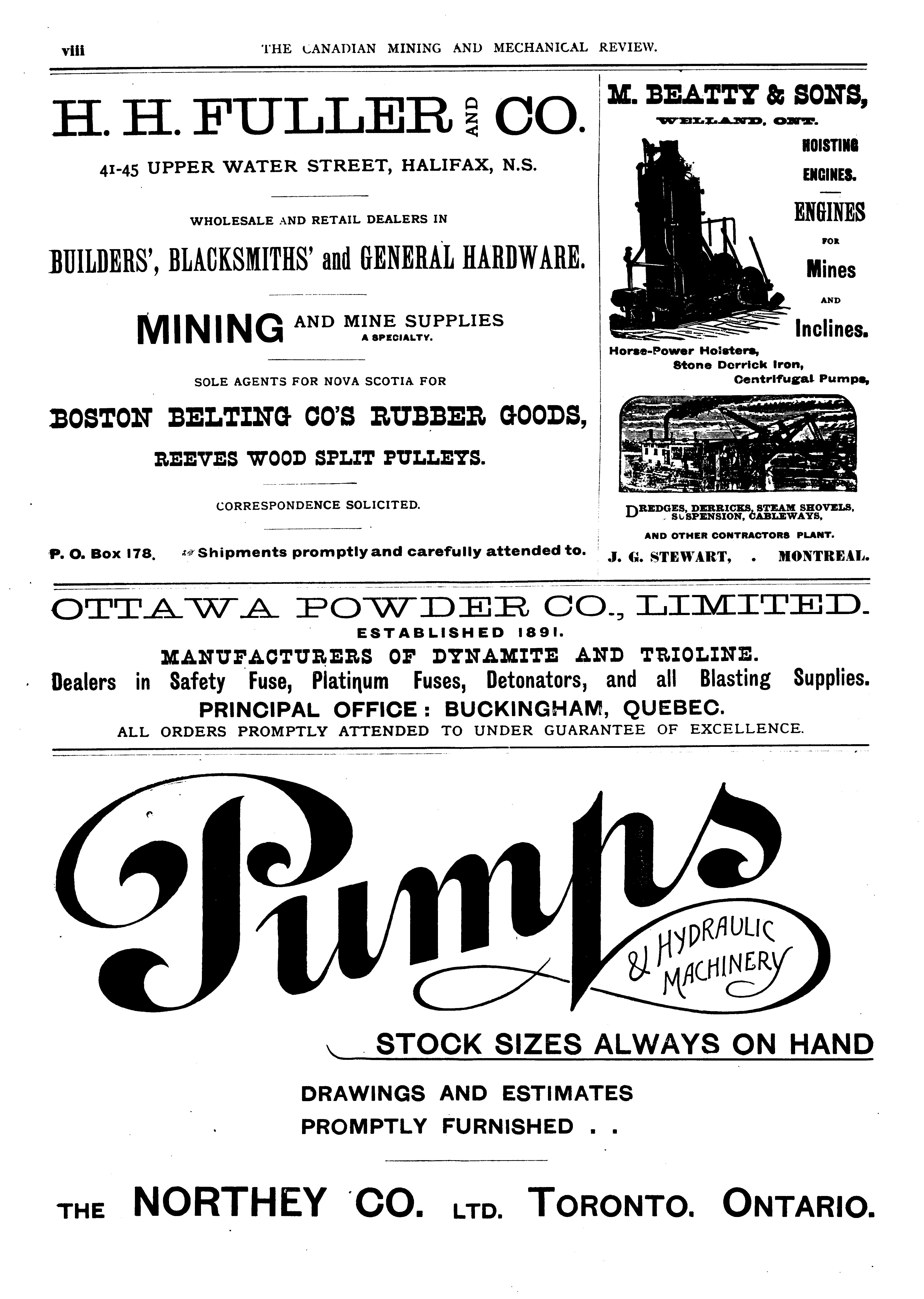 viii THE CANADIAN MINING AND MECHANICAL REVIEW.

H. H. FULLER AND CO.

41-45 UPPER WATER STREET, HALIFAX, N.S.

WHOLESALE AND RETAIL DEALERS IN

BUILDERS', BLACKSMITHS' and GENERAL HARDWARE.

MINING AND MINE SUPPLIES A SPECIALTY.

SOLE AGENTS FOR NOVA SCOTIA FOR

BOSTON BELTING CO'S RUBBER GOODS,

REEVES WOOD SPLIT PULLEYS.

CORRESPONDENCE SOLICITED.

P. O. Box 178. Shipments promptly and carefully attended to.

M. BEATTY & SONS,
WELLAND, ONT.

HOISTING ENGINES.

ENGINES FOR Mines AND Inclines.

Horse-Power Hoisters, Stone Derrick Iron, Centrifugal Pumps,

DREDGES, DERRICKS, STEAM SHOVELS, SUSPENSION, CABLEWAYS,

AND OTHER CONTRACTORS PLANT.

J. G. STEWART, . MONTREAL.

OTTAWA POWDER CO., LIMITED.
ESTABLISHED 1891.
MANUFACTURERS OF DYNAMITE AND TRIOLINE.
Dealers in Safety Fuse, Platinum Fuses, Detonators, and all Blasting Supplies.
PRINCIPAL OFFICE: BUCKINGHAM, QUEBEC.
ALL ORDERS PROMPTLY ATTENDED TO UNDER GUARANTEE OF EXCELLENCE.

Pumps & HYDRAULIC MACHINERY

STOCK SIZES ALWAYS ON HAND

DRAWINGS AND ESTIMATES
PROMPTLY FURNISHED . .

THE NORTHEY CO. LTD. TORONTO. ONTARIO.